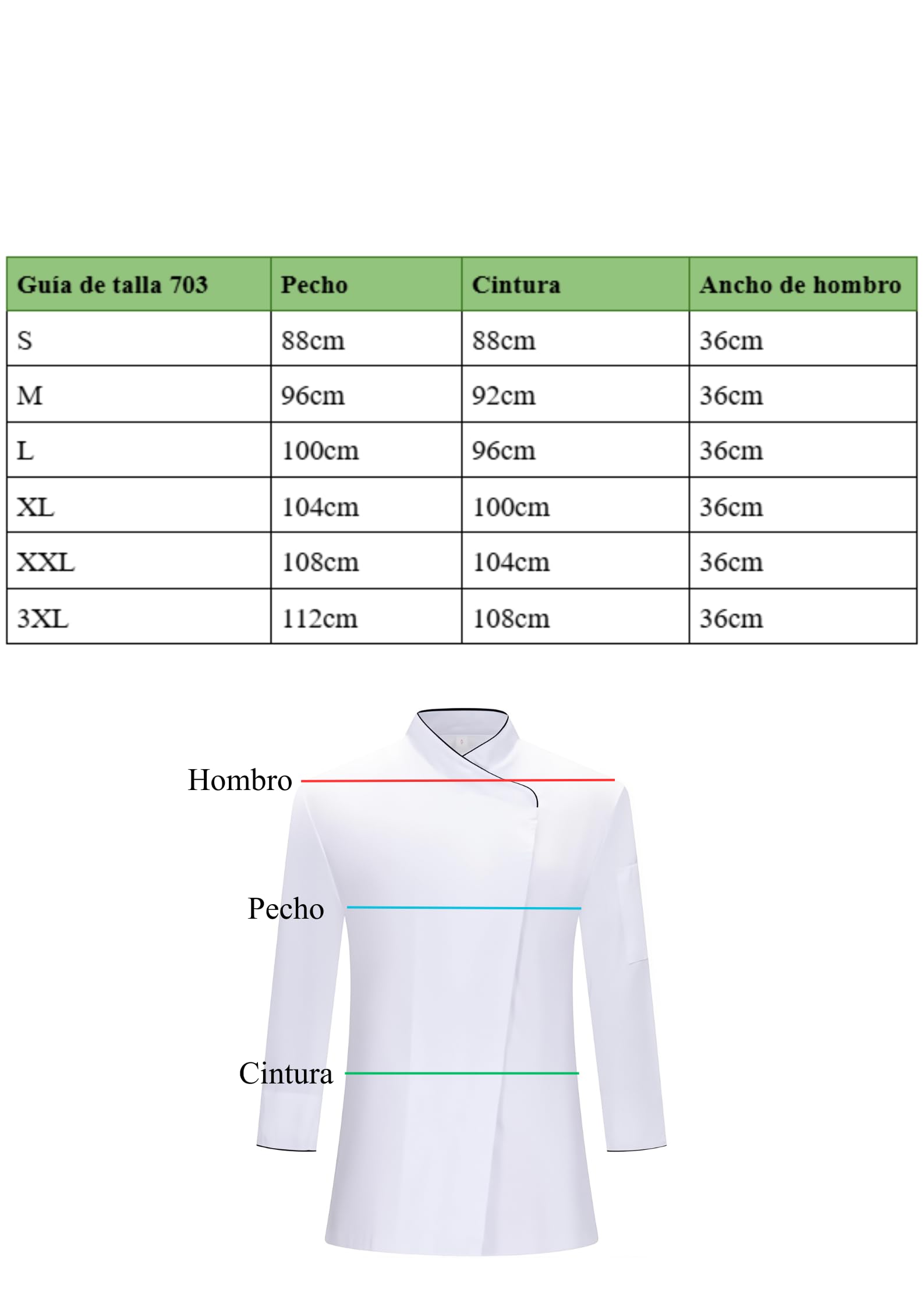 | Guía de talla 703 | Pecho | Cintura | Ancho de hombro |
|---|---|---|---|
| S | 88cm | 88cm | 36cm |
| M | 96cm | 92cm | 36cm |
| L | 100cm | 96cm | 36cm |
| XL | 104cm | 100cm | 36cm |
| XXL | 108cm | 104cm | 36cm |
| 3XL | 112cm | 108cm | 36cm |

Hombro

Pecho

Cintura